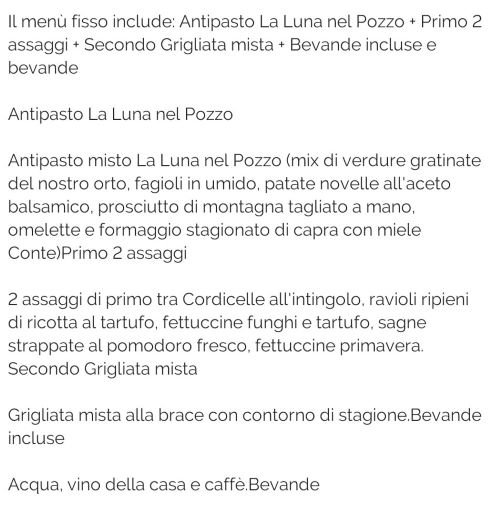 Il menù fisso include: Antipasto La Luna nel Pozzo + Primo 2 assaggi + Secondo Grigliata mista + Bevande incluse e bevande

Antipasto La Luna nel Pozzo

Antipasto misto La Luna nel Pozzo (mix di verdure gratinate del nostro orto, fagioli in umido, patate novelle all'aceto balsamico, prosciutto di montagna tagliato a mano, omelette e formaggio stagionato di capra con miele Conte)Primo 2 assaggi

2 assaggi di primo tra Cordicelle all'intingolo, ravioli ripieni di ricotta al tartufo, fettuccine funghi e tartufo, sagne strappate al pomodoro fresco, fettuccine primavera. Secondo Grigliata mista

Grigliata mista alla brace con contorno di stagione.Bevande incluse

Acqua, vino della casa e caffè.Bevande